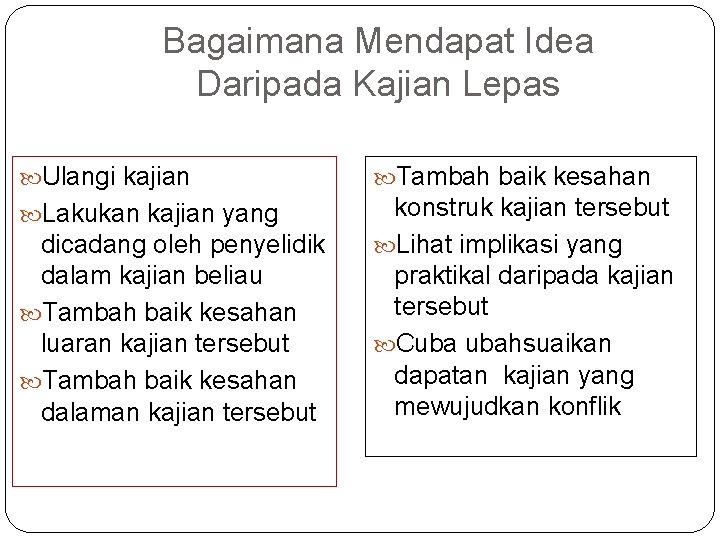 Bagaimana Mendapat Idea Daripada Kajian Lepas

• Ulangi kajian
• Lakukan kajian yang dicadang oleh penyelidik dalam kajian beliau
• Tambah baik kesahan luaran kajian tersebut
• Tambah baik kesahan dalaman kajian tersebut

• Tambah baik kesahan konstruk kajian tersebut
• Lihat implikasi yang praktikal daripada kajian tersebut
• Cuba ubahsuaikan dapatan kajian yang mewujudkan konflik